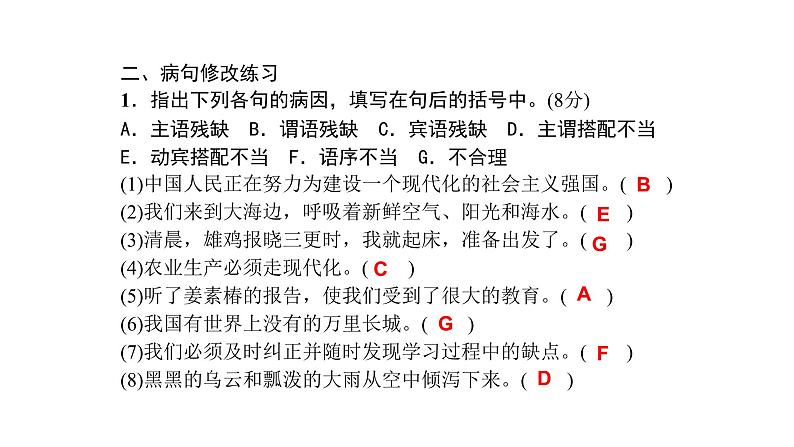 二、病句修改练习

1．指出下列各句的病因，填写在句后的括号中。(8分)

A．主语残缺　B．谓语残缺　C．宾语残缺　D．主谓搭配不当

E．动宾搭配不当　F．语序不当　G．不合理

(1)中国人民正在努力为建设一个现代化的社会主义强国。( B )

(2)我们来到大海边，呼吸着新鲜空气、阳光和海水。( E )

(3)清晨，雄鸡报晓三更时，我就起床，准备出发了。( G )

(4)农业生产必须走现代化。( C )

(5)听了姜素椿的报告，使我们受到了很大的教育。( A )

(6)我国有世界上没有的万里长城。( G )

(7)我们必须及时纠正并随时发现学习过程中的缺点。( F )

(8)黑黑的乌云和瓢泼的大雨从空中倾泻下来。( D )